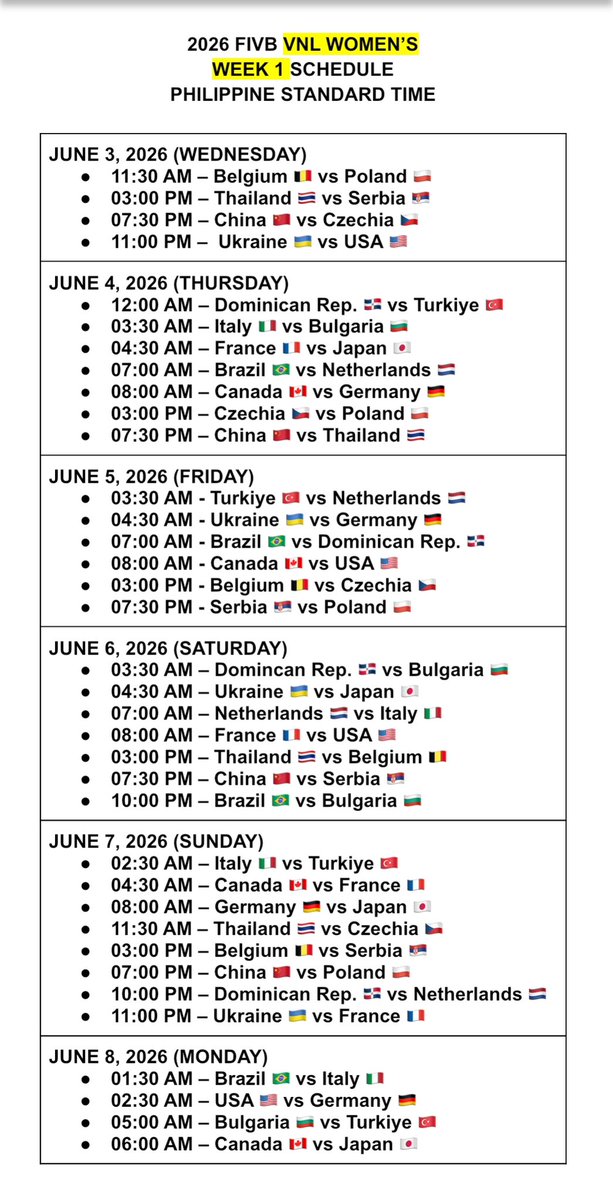 2026 FIVB VNL WOMEN'S
WEEK 1 SCHEDULE
PHILIPPINE STANDARD TIME

JUNE 3, 2026 (WEDNESDAY)
● 11:30 AM – Belgium 🇧🇪 vs Poland 🇵🇱
● 03:00 PM – Thailand 🇹🇭 vs Serbia 🇷🇸
● 07:30 PM – China 🇨🇳 vs Czechia 🇨🇿
● 11:00 PM – Ukraine 🇺🇦 vs USA 🇺🇸

JUNE 4, 2026 (THURSDAY)
● 12:00 AM – Dominican Rep. 🇩🇴 vs Turkiye 🇹🇷
● 03:30 AM – Italy 🇮🇹 vs Bulgaria 🇧🇬
● 04:30 AM – France 🇫🇷 vs Japan 🇯🇵
● 07:00 AM – Brazil 🇧🇷 vs Netherlands 🇳🇱
● 08:00 AM – Canada 🇨🇦 vs Germany 🇩🇪
● 03:00 PM – Czechia 🇨🇿 vs Poland 🇵🇱
● 07:30 PM – China 🇨🇳 vs Thailand 🇹🇭

JUNE 5, 2026 (FRIDAY)
● 03:30 AM - Turkiye 🇹🇷 vs Netherlands 🇳🇱
● 04:30 AM - Ukraine 🇺🇦 vs Germany 🇩🇪
● 07:00 AM - Brazil 🇧🇷 vs Dominican Rep. 🇩🇴
● 08:00 AM - Canada 🇨🇦 vs USA 🇺🇸
● 03:00 PM - Belgium 🇧🇪 vs Czechia 🇨🇿
● 07:30 PM - Serbia 🇷🇸 vs Poland 🇵🇱

JUNE 6, 2026 (SATURDAY)
● 03:30 AM – Domincan Rep. 🇩🇴 vs Bulgaria 🇧🇬
● 04:30 AM – Ukraine 🇺🇦 vs Japan 🇯🇵
● 07:00 AM – Netherlands 🇳🇱 vs Italy 🇮🇹
● 08:00 AM – France 🇫🇷 vs USA 🇺🇸
● 03:00 PM – Thailand 🇹🇭 vs Belgium 🇧🇪
● 07:30 PM – China 🇨🇳 vs Serbia 🇷🇸
● 10:00 PM – Brazil 🇧🇷 vs Bulgaria 🇧🇬

JUNE 7, 2026 (SUNDAY)
● 02:30 AM – Italy 🇮🇹 vs Turkiye 🇹🇷
● 04:30 AM – Canada 🇨🇦 vs France 🇫🇷
● 08:00 AM – Germany 🇩🇪 vs Japan 🇯🇵
● 11:30 AM – Thailand 🇹🇭 vs Czechia 🇨🇿
● 03:00 PM – Belgium 🇧🇪 vs Serbia 🇷🇸
● 07:00 PM – China 🇨🇳 vs Poland 🇵🇱
● 10:00 PM – Dominican Rep. 🇩🇴 vs Netherlands 🇳🇱
● 11:00 PM – Ukraine 🇺🇦 vs France 🇫🇷

JUNE 8, 2026 (MONDAY)
● 01:30 AM – Brazil 🇧🇷 vs Italy 🇮🇹
● 02:30 AM – USA 🇺🇸 vs Germany 🇩🇪
● 05:00 AM – Bulgaria 🇧🇬 vs Turkiye 🇹🇷
● 06:00 AM – Canada 🇨🇦 vs Japan 🇯🇵